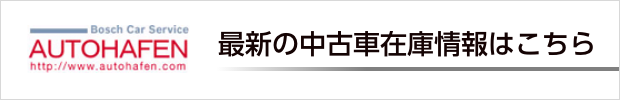 Bosch Car Service
AUTOHAFEN
http://www.autohafen.com

最新の中古車在庫情報はこちら